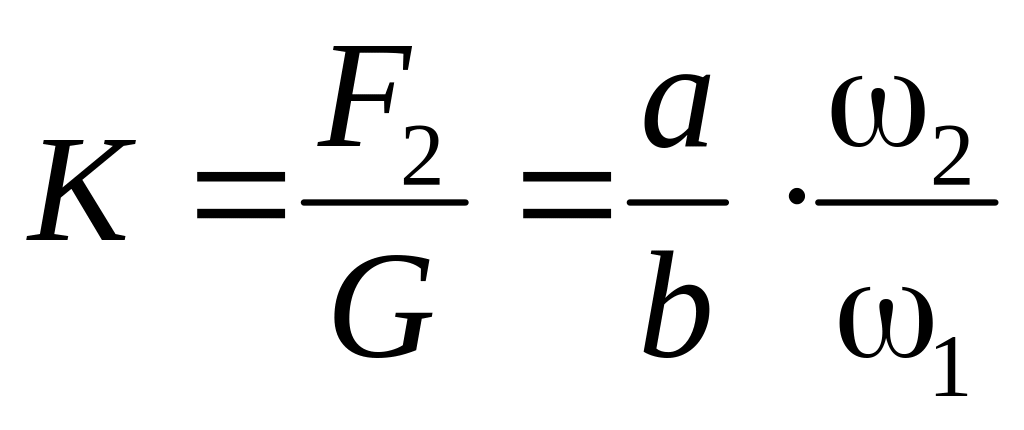 $K = \frac{F_2}{G} = \frac{a}{b} \cdot \frac{\omega_2}{\omega_1}$